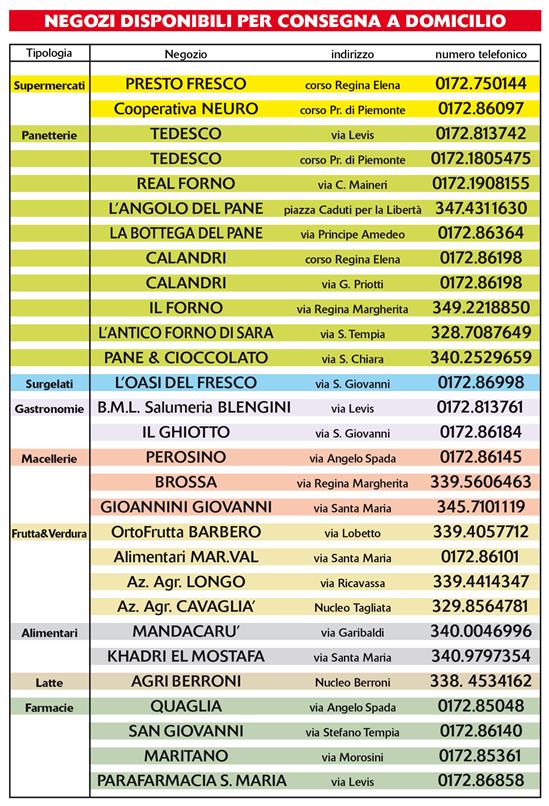 NEGOZI DISPONIBILI PER CONSEGNA A DOMICILIO

| Tipologia | Negozio | indirizzo | numero telefonico |
|---|---|---|---|
| Supermercati | PRESTO FRESCO | corso Regina Elena | 0172.750144 |
| | Cooperativa NEURO | corso Pr. di Piemonte | 0172.86097 |
| Panetterie | TEDESCO | via Levis | 0172.813742 |
| | TEDESCO | corso Pr. di Piemonte | 0172.1805475 |
| | REAL FORNO | via C. Maineri | 0172.1908155 |
| | L'ANGOLO DEL PANE | piazza Caduti per la Libertà | 347.4311630 |
| | LA BOTTEGA DEL PANE | via Principe Amedeo | 0172.86364 |
| | CALANDRI | corso Regina Elena | 0172.86198 |
| | CALANDRI | via G. Priotti | 0172.86198 |
| | IL FORNO | via Regina Margherita | 349.2218850 |
| | L'ANTICO FORNO DI SARA | via S. Tempia | 328.7087649 |
| | PANE & CIOCCOLATO | via S. Chiara | 340.2529659 |
| Surgelati | L'OASI DEL FRESCO | via S. Giovanni | 0172.86998 |
| Gastronomie | B.M.L. Salumeria BLENGINI | via Levis | 0172.813761 |
| | IL GHIOTTO | via S. Giovanni | 0172.86184 |
| Macellerie | PEROSINO | via Angelo Spada | 0172.86145 |
| | BROSSA | via Regina Margherita | 339.5606463 |
| | GIOANNINI GIOVANNI | via Santa Maria | 345.7101119 |
| Frutta&Verdura | OrtoFrutta BARBERO | via Lobetto | 339.4057712 |
| | Alimentari MAR.VAL | via Santa Maria | 0172.86101 |
| | Az. Agr. LONGO | via Ricavassa | 339.4414347 |
| | Az. Agr. CAVAGLIA' | Nucleo Tagliata | 329.8564781 |
| Alimentari | MANDACARU' | via Garibaldi | 340.0046996 |
| | KHADRI EL MOSTAFA | via Santa Maria | 340.9797354 |
| Latte | AGRI BERRONI | Nucleo Berroni | 338. 4534162 |
| Farmacie | QUAGLIA | via Angelo Spada | 0172.85048 |
| | SAN GIOVANNI | via Stefano Tempia | 0172.86140 |
| | MARITANO | via Morosini | 0172.85361 |
| | PARAFARMACIA S. MARIA | via Levis | 0172.86858 |